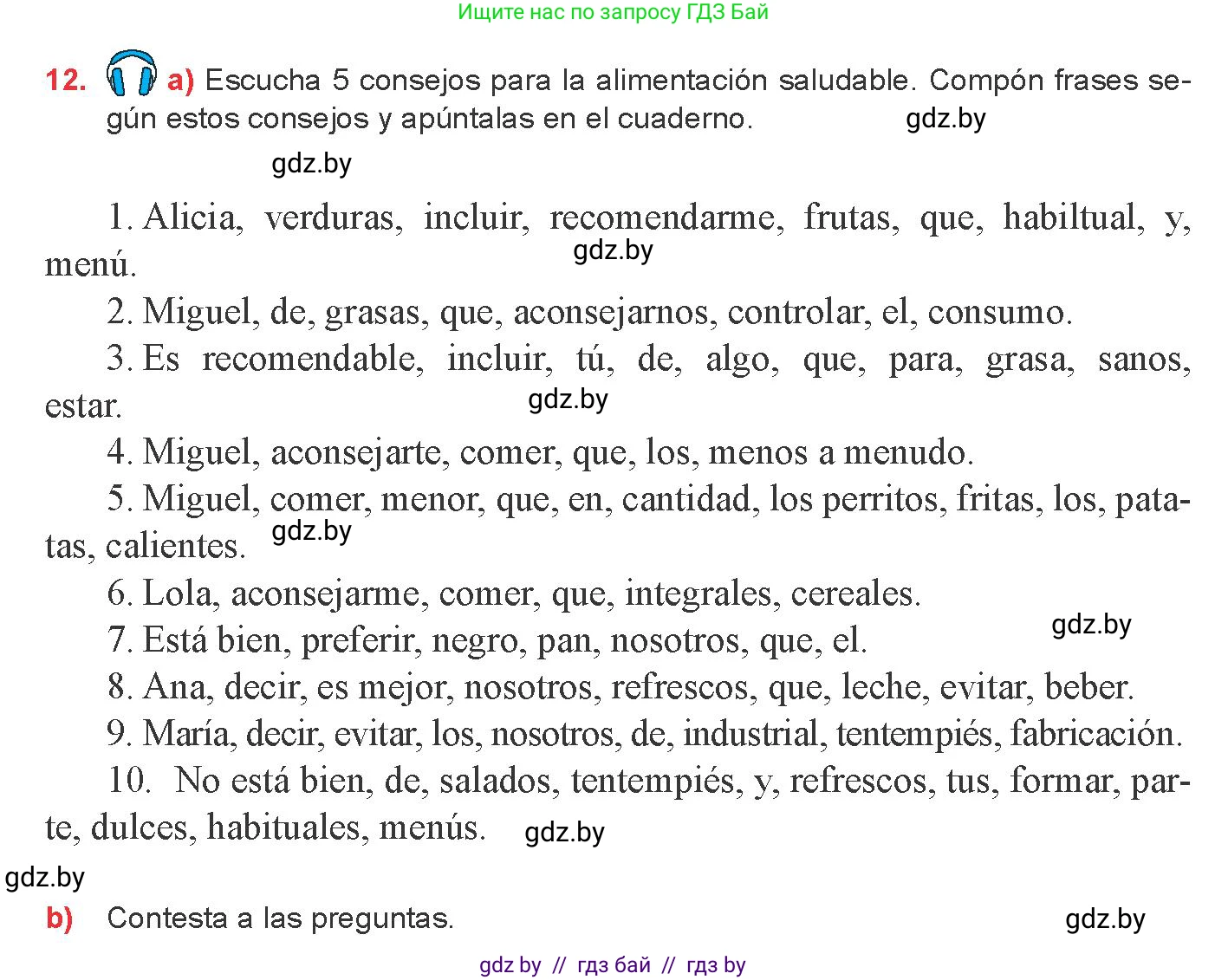 Ищите нас по запросу ГДЗ Бай

12. a) Escucha 5 consejos para la alimentación saludable. Compón frases según estos consejos y apúntalas en el cuaderno. gdz.by

gdz.by

1. Alicia, verduras, incluir, recomendarme, frutas, que, habiltual, y, menú. gdz.by

2. Miguel, de, grasas, que, aconsejarnos, controlar, el, consumo.

3. Es recomendable, incluir, tú, de, algo, que, para, grasa, sanos, estar. gdz.by

4. Miguel, aconsejarte, comer, que, los, menos a menudo.

5. Miguel, comer, menor, que, en, cantidad, los perritos, fritas, los, patatas, calientes. gdz.by

6. Lola, aconsejarme, comer, que, integrales, cereales.

7. Está bien, preferir, negro, pan, nosotros, que, el. gdz.by

8. Ana, decir, es mejor, nosotros, refrescos, que, leche, evitar, beber.

9. María, decir, evitar, los, nosotros, de, industrial, tentempiés, fabricación.

10. No está bien, de, salados, tentempiés, y, refrescos, tus, formar, parte, dulces, habituales, menús. gdz.by

gdz.by

b) Contesta a las preguntas. gdz.by

gdz by // гдз бай // гдз by